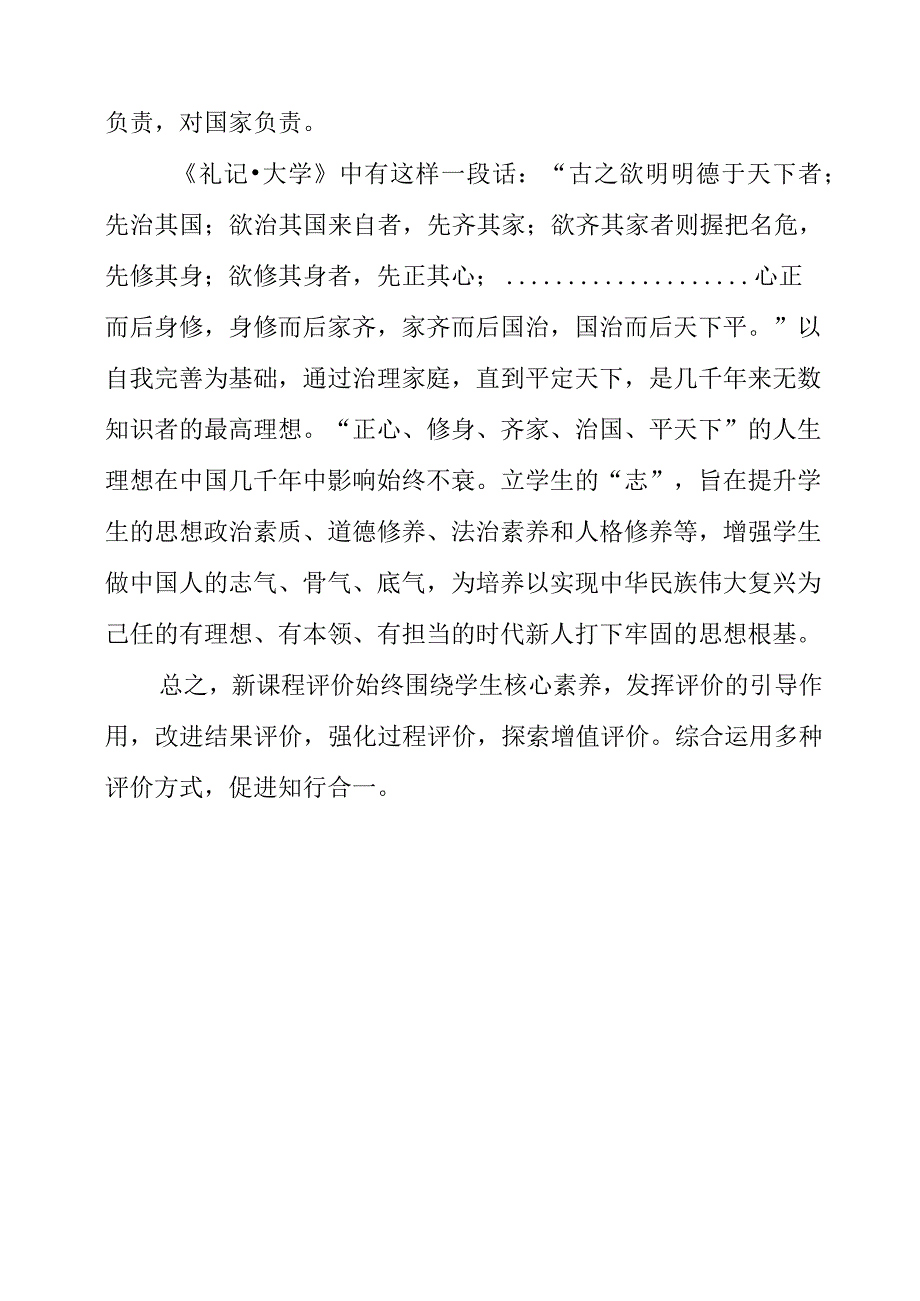 负责，对国家负责。

《礼记•大学》中有这样一段话：“古之欲明明德于天下者；先治其国；欲治其国来自者，先齐其家；欲齐其家者则握把名危，先修其身；欲修其身者，先正其心；....................心正而后身修，身修而后家齐，家齐而后国治，国治而后天下平。”以自我完善为基础，通过治理家庭，直到平定天下，是几千年来无数知识者的最高理想。“正心、修身、齐家、治国、平天下”的人生理想在中国几千年中影响始终不衰。立学生的“志”，旨在提升学生的思想政治素质、道德修养、法治素养和人格修养等，增强学生做中国人的志气、骨气、底气，为培养以实现中华民族伟大复兴为己任的有理想、有本领、有担当的时代新人打下牢固的思想根基。

总之，新课程评价始终围绕学生核心素养，发挥评价的引导作用，改进结果评价，强化过程评价，探索增值评价。综合运用多种评价方式，促进知行合一。